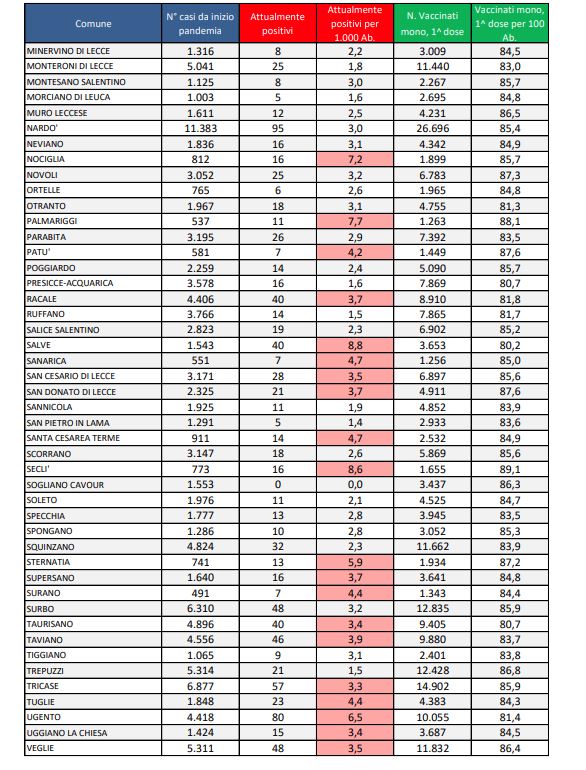 | Comune | N° casi da inizio pandemia | Attualmente positivi | Attualmente positivi per 1.000 Ab. | N. Vaccinati mono, 1^ dose | Vaccinati mono, 1^ dose per 100 Ab. |
|---|---|---|---|---|---|
| MINERVINO DI LECCE | 1.316 | 8 | 2,2 | 3.009 | 84,5 |
| MONTERONI DI LECCE | 5.041 | 25 | 1,8 | 11.440 | 83,0 |
| MONTESANO SALENTINO | 1.125 | 8 | 3,0 | 2.267 | 85,7 |
| MORCIANO DI LEUCA | 1.003 | 5 | 1,6 | 2.695 | 84,8 |
| MURO LECCESE | 1.611 | 12 | 2,5 | 4.231 | 86,5 |
| NARDO' | 11.383 | 95 | 3,0 | 26.696 | 85,4 |
| NEVIANO | 1.836 | 16 | 3,1 | 4.342 | 84,9 |
| NOCIGLIA | 812 | 16 | 7,2 | 1.899 | 85,7 |
| NOVOLI | 3.052 | 25 | 3,2 | 6.783 | 87,3 |
| ORTELLE | 765 | 6 | 2,6 | 1.965 | 84,8 |
| OTRANTO | 1.967 | 18 | 3,1 | 4.755 | 81,3 |
| PALMARIGGI | 537 | 11 | 7,7 | 1.263 | 88,1 |
| PARABITA | 3.195 | 26 | 2,9 | 7.392 | 83,5 |
| PATU' | 581 | 7 | 4,2 | 1.449 | 87,6 |
| POGGIARDO | 2.259 | 14 | 2,4 | 5.090 | 85,7 |
| PRESICCE-ACQUARICA | 3.578 | 16 | 1,6 | 7.869 | 80,7 |
| RACALE | 4.406 | 40 | 3,7 | 8.910 | 81,8 |
| RUFFANO | 3.766 | 14 | 1,5 | 7.865 | 81,7 |
| SALICE SALENTINO | 2.823 | 19 | 2,3 | 6.902 | 85,2 |
| SALVE | 1.543 | 40 | 8,8 | 3.653 | 80,2 |
| SANARICA | 551 | 7 | 4,7 | 1.256 | 85,0 |
| SAN CESARIO DI LECCE | 3.171 | 28 | 3,5 | 6.897 | 85,6 |
| SAN DONATO DI LECCE | 2.325 | 21 | 3,7 | 4.911 | 87,6 |
| SANNICOLA | 1.925 | 11 | 1,9 | 4.852 | 83,9 |
| SAN PIETRO IN LAMA | 1.291 | 5 | 1,4 | 2.933 | 83,6 |
| SANTA CESAREA TERME | 911 | 14 | 4,7 | 2.532 | 84,9 |
| SCORRANO | 3.147 | 18 | 2,6 | 5.869 | 85,6 |
| SECLI' | 773 | 16 | 8,6 | 1.655 | 89,1 |
| SOGLIANO CAVOUR | 1.553 | 0 | 0,0 | 3.437 | 86,3 |
| SOLETO | 1.976 | 11 | 2,1 | 4.525 | 84,7 |
| SPECCHIA | 1.777 | 13 | 2,8 | 3.945 | 83,5 |
| SPONGANO | 1.286 | 10 | 2,8 | 3.052 | 85,3 |
| SQUINZANO | 4.824 | 32 | 2,3 | 11.662 | 83,9 |
| STERNATIA | 741 | 13 | 5,9 | 1.934 | 87,2 |
| SUPERSANO | 1.640 | 16 | 3,7 | 3.641 | 84,8 |
| SURANO | 491 | 7 | 4,4 | 1.343 | 84,4 |
| SURBO | 6.310 | 48 | 3,2 | 12.835 | 85,9 |
| TAURISANO | 4.896 | 40 | 3,4 | 9.405 | 80,7 |
| TAVIANO | 4.556 | 46 | 3,9 | 9.880 | 83,7 |
| TIGGIANO | 1.065 | 9 | 3,1 | 2.401 | 83,8 |
| TREPUZZI | 5.314 | 21 | 1,5 | 12.428 | 86,8 |
| TRICASE | 6.877 | 57 | 3,3 | 14.902 | 85,9 |
| TUGLIE | 1.848 | 23 | 4,4 | 4.383 | 84,3 |
| UGENTO | 4.418 | 80 | 6,5 | 10.055 | 81,4 |
| UGGIANO LA CHIESA | 1.424 | 15 | 3,4 | 3.687 | 84,5 |
| VEGLIE | 5.311 | 48 | 3,5 | 11.832 | 86,4 |